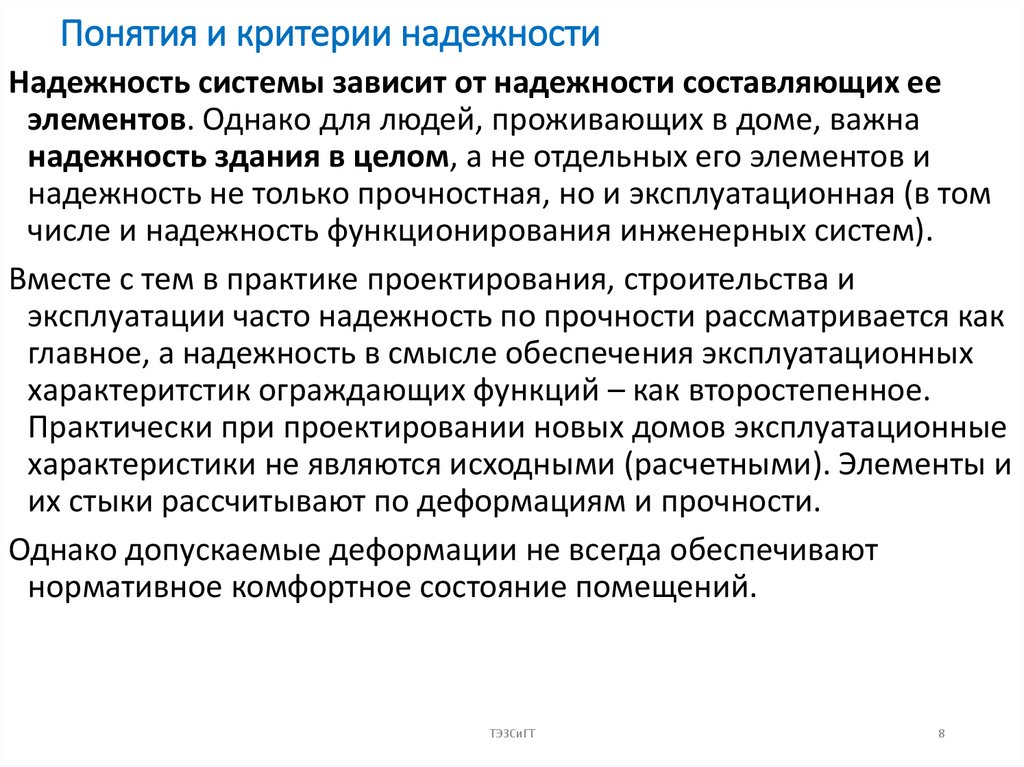 Понятия и критерии надежности

Надежность системы зависит от надежности составляющих ее элементов. Однако для людей, проживающих в доме, важна надежность здания в целом, а не отдельных его элементов и надежность не только прочностная, но и эксплуатационная (в том числе и надежность функционирования инженерных систем).

Вместе с тем в практике проектирования, строительства и эксплуатации часто надежность по прочности рассматривается как главное, а надежность в смысле обеспечения эксплуатационных характеритстик ограждающих функций – как второстепенное. Практически при проектировании новых домов эксплуатационные характеристики не являются исходными (расчетными). Элементы и их стыки рассчитывают по деформациям и прочности.

Однако допускаемые деформации не всегда обеспечивают нормативное комфортное состояние помещений.

ТЭЗСиГТ

8